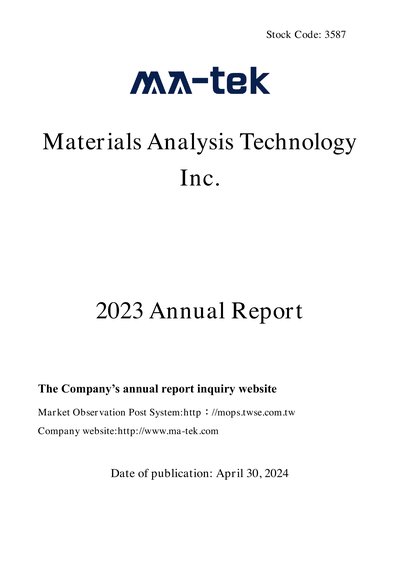 Stock Code: 3587

MA-tek

Materials Analysis Technology Inc.

2023 Annual Report

The Company's annual report inquiry website

Market Observation Post System:http：//mops.twse.com.tw

Company website:http://www.ma-tek.com

Date of publication: April 30, 2024